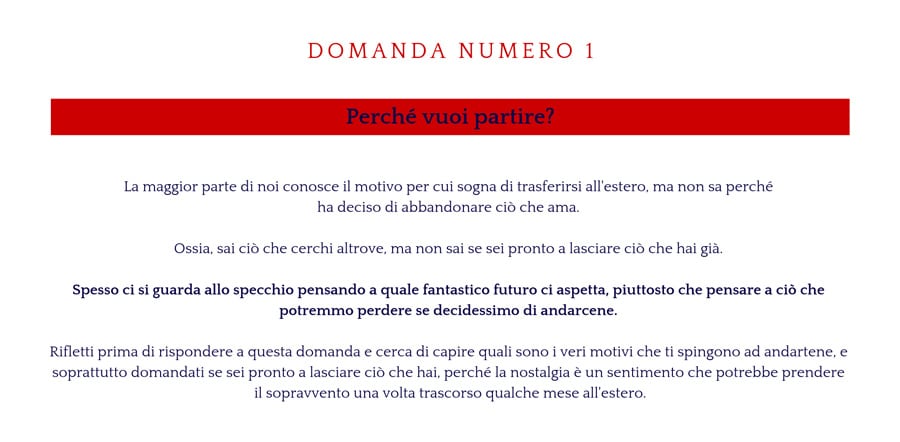 DOMANDA NUMERO 1

Perché vuoi partire?

La maggior parte di noi conosce il motivo per cui sogna di trasferirsi all'estero, ma non sa perché ha deciso di abbandonare ciò che ama.

Ossia, sai ciò che cerchi altrove, ma non sai se sei pronto a lasciare ciò che hai già.

Spesso ci si guarda allo specchio pensando a quale fantastico futuro ci aspetta, piuttosto che pensare a ciò che potremmo perdere se decidessimo di andarcene.

Rifletti prima di rispondere a questa domanda e cerca di capire quali sono i veri motivi che ti spingono ad andartene, e soprattutto domandati se sei pronto a lasciare ciò che hai, perché la nostalgia è un sentimento che potrebbe prendere il sopravvento una volta trascorso qualche mese all'estero.